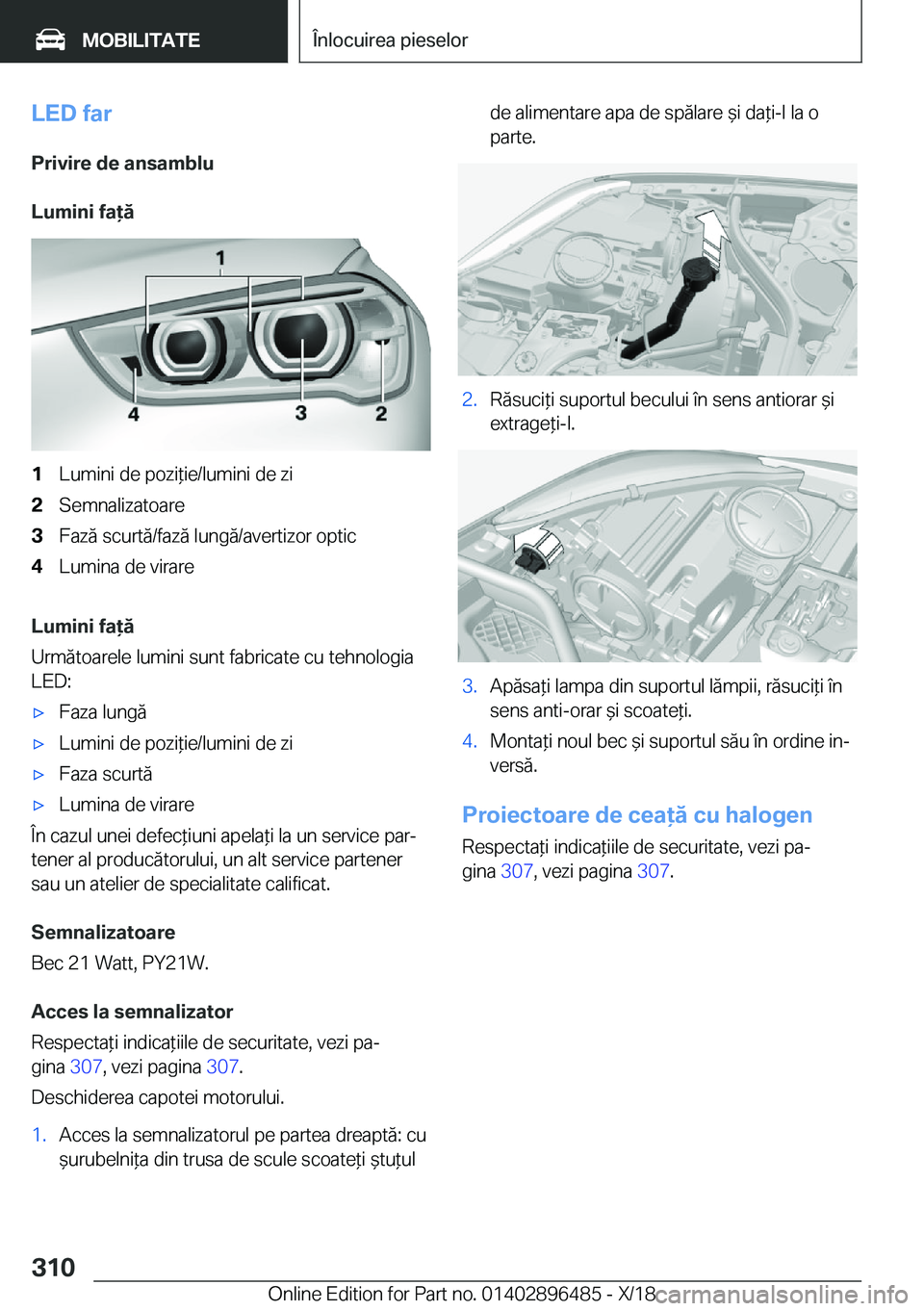 MOBILITATE

Înlocuirea pieselor

LED far

Privire de ansamblu

Lumini față

1

4

3

2

1 Lumini de poziție/lumini de zi
2 Semnalizatoare
3 Fază scurtă/fază lungă/avertizor optic
4 Lumina de virare

Lumini față
Următoarele lumini sunt fabricate cu tehnologia LED:
▷ Faza lungă
▷ Lumini de poziție/lumini de zi
▷ Faza scurtă
▷ Lumina de virare
În cazul unei defecțiuni apelați la un service partener al producătorului, un alt service partener sau un atelier de specialitate calificat.

Semnalizatoare
Bec 21 Watt, PY21W.

Acces la semnalizator
Respectați indicațiile de securitate, vezi pagina 307, vezi pagina 307.
Deschiderea capotei motorului.

1. Acces la semnalizatorul pe partea dreaptă: cu șurubelnița din trusa de scule scoateți ștuțul de alimentare apa de spălare și dați-l la o parte.

2. Răsuciți suportul becului în sens antiorar și extrageți-l.

3. Apăsați lampa din suportul lămpii, răsuciți în sens anti-orar și scoateți.
4. Montați noul bec și suportul său în ordine inversă.

Proiectoare de ceață cu halogen
Respectați indicațiile de securitate, vezi pagina 307, vezi pagina 307.

310

Online Edition for Part no. 01402896485 - X/18

carmanualsonline.info